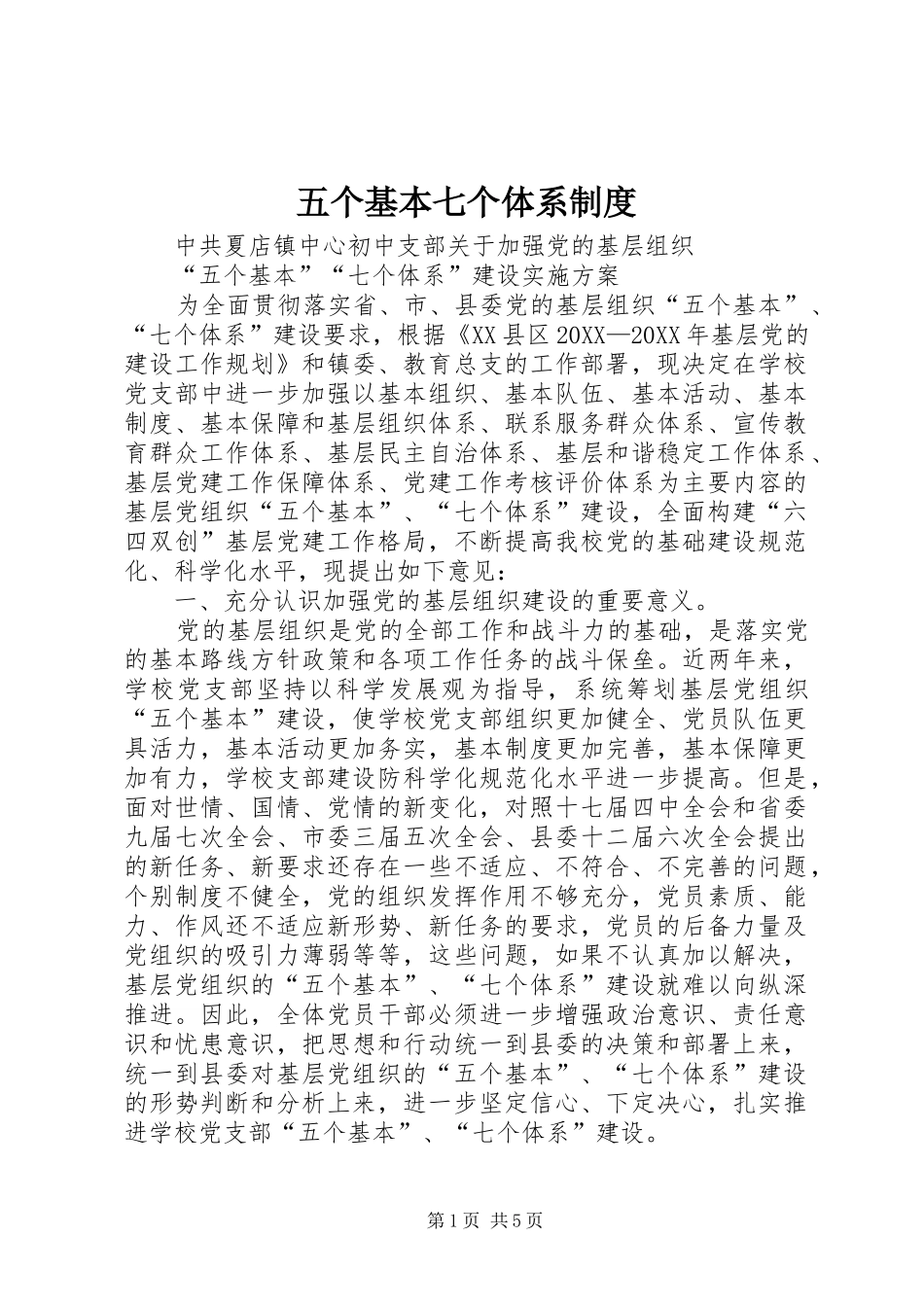 五个基本七个体系制度

中共夏店镇中心初中支部关于加强党的基层组织

“五个基本”“七个体系”建设实施方案

为全面贯彻落实省、市、县委党的基层组织“五个基本”、“七个体系”建设要求，根据《XX县区20XX—20XX年基层党的建设工作规划》和镇委、教育总支的工作部署，现决定在学校党支部中进一步加强以基本组织、基本队伍、基本活动、基本制度、基本保障和基层组织体系、联系服务群众体系、宣传教育群众工作体系、基层民主自治体系、基层和谐稳定工作体系、基层党建工作保障体系、党建工作考核评价体系为主要内容的基层党组织“五个基本”、“七个体系”建设，全面构建“六四双创”基层党建工作格局，不断提高我校党的基础建设规范化、科学化水平，现提出如下意见：

一、充分认识加强党的基层组织建设的重要意义。

党的基层组织是党的全部工作和战斗力的基础，是落实党的基本路线方针政策和各项工作任务的战斗保垒。近两年来，学校党支部坚持以科学发展观为指导，系统筹划基层党组织“五个基本”建设，使学校党支部组织更加健全、党员队伍更具活力，基本活动更加务实，基本制度更加完善，基本保障更加有力，学校支部建设防科学化规范化水平进一步提高。但是，面对世情、国情、党情的新变化，对照十七届四中全会和省委九届七次全会、市委三届五次全会、县委十二届六次全会提出的新任务、新要求还存在一些不适应、不符合、不完善的问题，个别制度不健全，党的组织发挥作用不够充分，党员素质、能力、作风还不适应新形势、新任务的要求，党员的后备力量及党组织的吸引力薄弱等等，这些问题，如果不认真加以解决，基层党组织的“五个基本”、“七个体系”建设就难以向纵深推进。因此，全体党员干部必须进一步增强政治意识、责任意识和忧患意识，把思想和行动统一到县委的决策和部署上来，统一到县委对基层党组织的“五个基本”、“七个体系”建设的形势判断和分析上来，进一步坚定信心、下定决心，扎实推进学校党支部“五个基本”、“七个体系”建设。

第1页 共5页